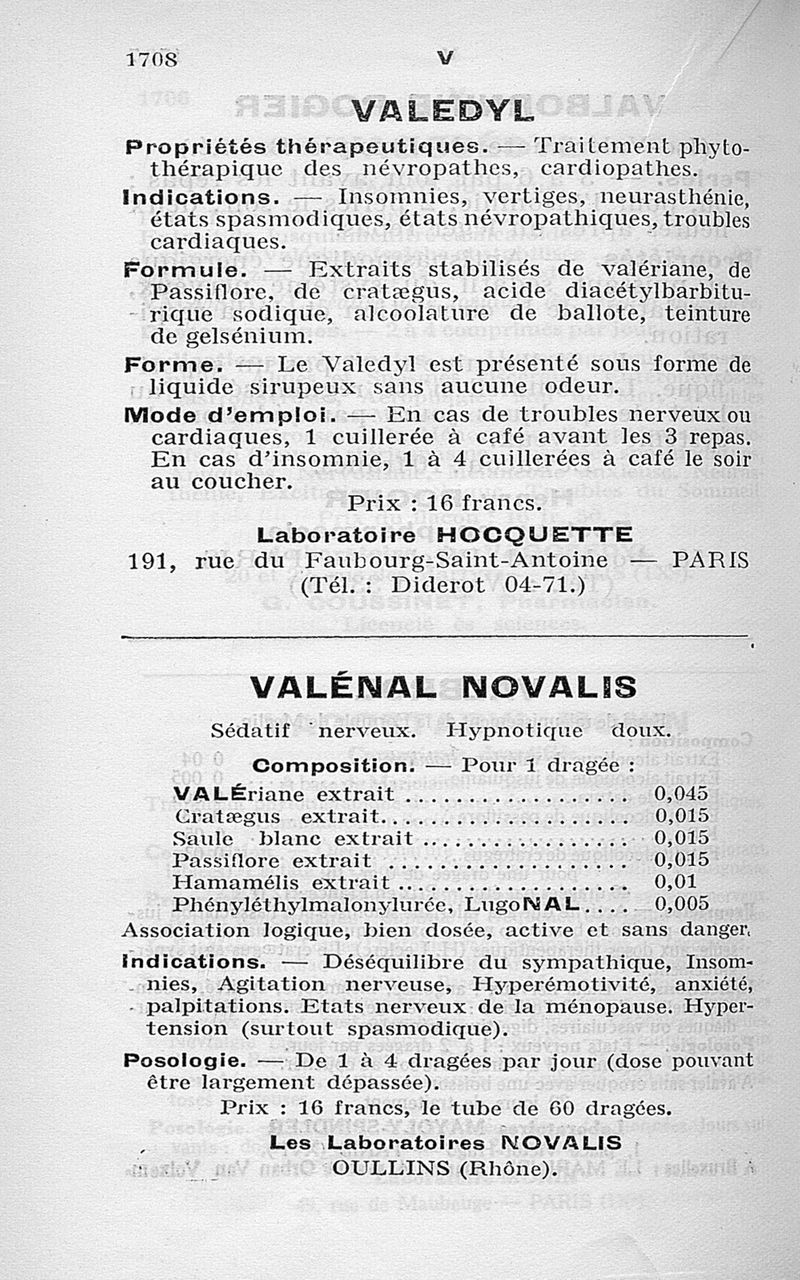 1708 V

VALEDYL

Propriétés thérapeutiques. — Traitement phytothérapique des névropathes, cardiopathes.

Indications. — Insomnies, vertiges, neurasthénie, états spasmodiques, états névropathiques, troubles cardiaques.

Formule. — Extraits stabilisés de valériane, de Passiflore, de cratægus, acide diacétylbarbiturique sodique, alcoolature de ballote, teinture de gelsénium.

Forme. — Le Valedyl est présenté sous forme de liquide sirupeux sans aucune odeur.

Mode d'emploi. — En cas de troubles nerveux ou cardiaques, 1 cuillerée à café avant les 3 repas. En cas d'insomnie, 1 à 4 cuillerées à café le soir au coucher.

Prix : 16 francs.

Laboratoire HOCQUETTE
191, rue du Faubourg-Saint-Antoine — PARIS
(Tél. : Diderot 04-71.)

VALÉNAL NOVALIS

Sédatif nerveux. Hypnotique doux.

Composition. — Pour 1 dragée :

| | |
|---|---|
| VALÉriane extrait | 0,045 |
| Cratægus extrait | 0,015 |
| Saule blanc extrait | 0,015 |
| Passiflore extrait | 0,015 |
| Hamamélis extrait | 0,01 |
| Phényléthylmalonylurée, LugoNAL | 0,005 |

Association logique, bien dosée, active et sans danger.

Indications. — Déséquilibre du sympathique, Insomnies, Agitation nerveuse, Hyperémotivité, anxiété, palpitations. Etats nerveux de la ménopause. Hypertension (surtout spasmodique).

Posologie. — De 1 à 4 dragées par jour (dose pouvant être largement dépassée).

Prix : 16 francs, le tube de 60 dragées.

Les Laboratoires NOVALIS
OULLINS (Rhône).